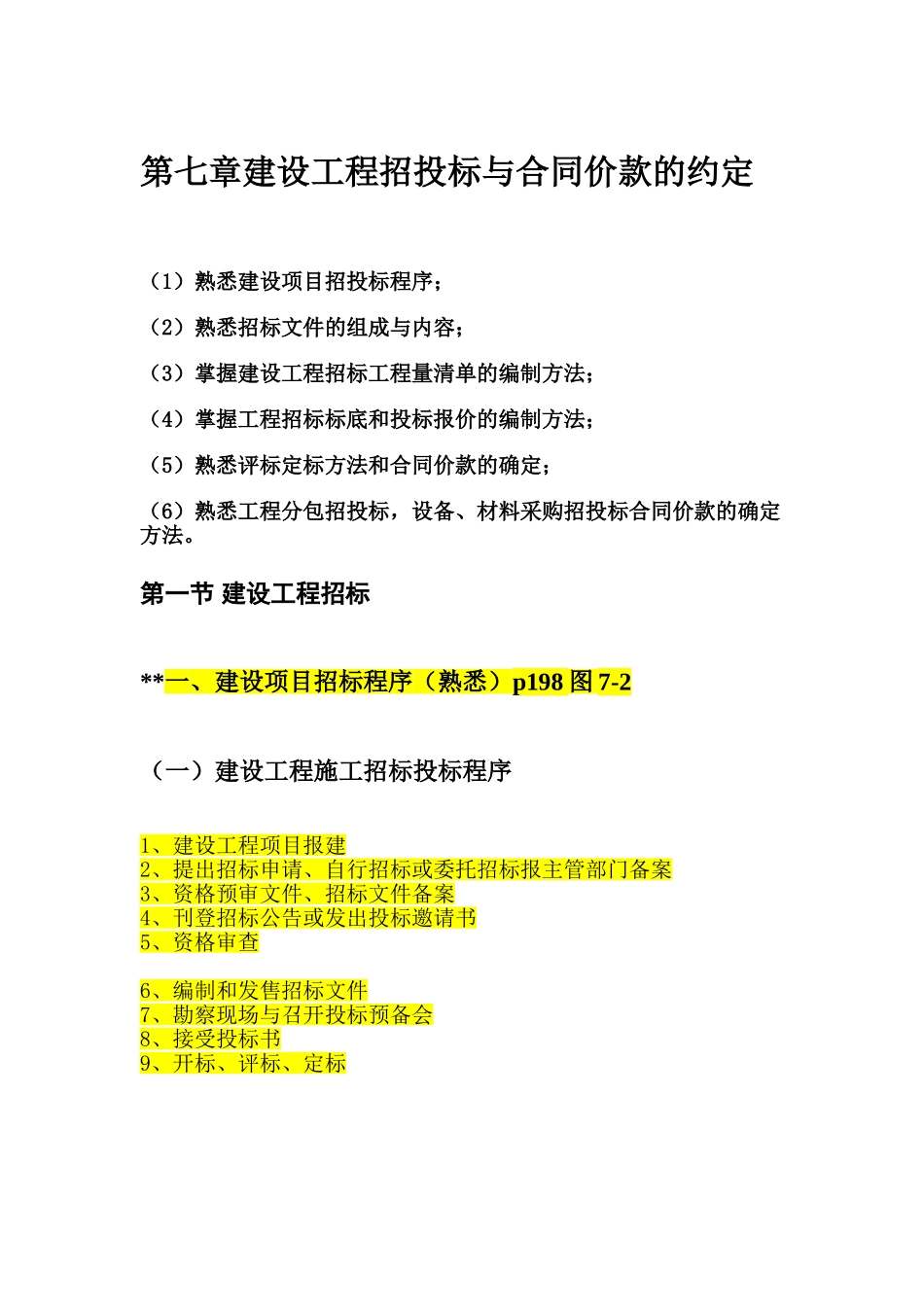 第七章建设工程招投标与合同价款的约定

（1）熟悉建设项目招投标程序；

（2）熟悉招标文件的组成与内容；

（3）掌握建设工程招标工程量清单的编制方法；

（4）掌握工程招标标底和投标报价的编制方法；

（5）熟悉评标定标方法和合同价款的确定；

（6）熟悉工程分包招投标，设备、材料采购招投标合同价款的确定方法。

第一节 建设工程招标

**一、建设项目招标程序（熟悉）p198 图 7-2

（一）建设工程施工招标投标程序

1、建设工程项目报建
2、提出招标申请、自行招标或委托招标报主管部门备案
3、资格预审文件、招标文件备案
4、刊登招标公告或发出投标邀请书
5、资格审查

6、编制和发售招标文件
7、勘察现场与召开投标预备会
8、接受投标书
9、开标、评标、定标